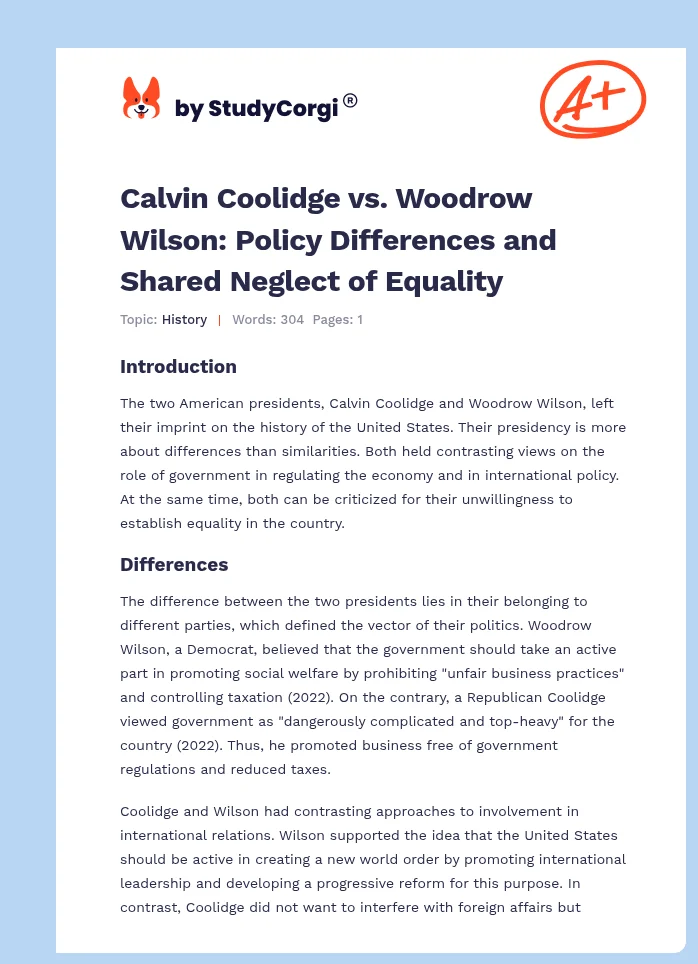 by StudyCorgi®

A+

Calvin Coolidge vs. Woodrow Wilson: Policy Differences and Shared Neglect of Equality

Topic: History | Words: 304 Pages: 1

Introduction

The two American presidents, Calvin Coolidge and Woodrow Wilson, left their imprint on the history of the United States. Their presidency is more about differences than similarities. Both held contrasting views on the role of government in regulating the economy and in international policy. At the same time, both can be criticized for their unwillingness to establish equality in the country.

Differences

The difference between the two presidents lies in their belonging to different parties, which defined the vector of their politics. Woodrow Wilson, a Democrat, believed that the government should take an active part in promoting social welfare by prohibiting "unfair business practices" and controlling taxation (2022). On the contrary, a Republican Coolidge viewed government as "dangerously complicated and top-heavy" for the country (2022). Thus, he promoted business free of government regulations and reduced taxes.

Coolidge and Wilson had contrasting approaches to involvement in international relations. Wilson supported the idea that the United States should be active in creating a new world order by promoting international leadership and developing a progressive reform for this purpose. In contrast, Coolidge did not want to interfere with foreign affairs but